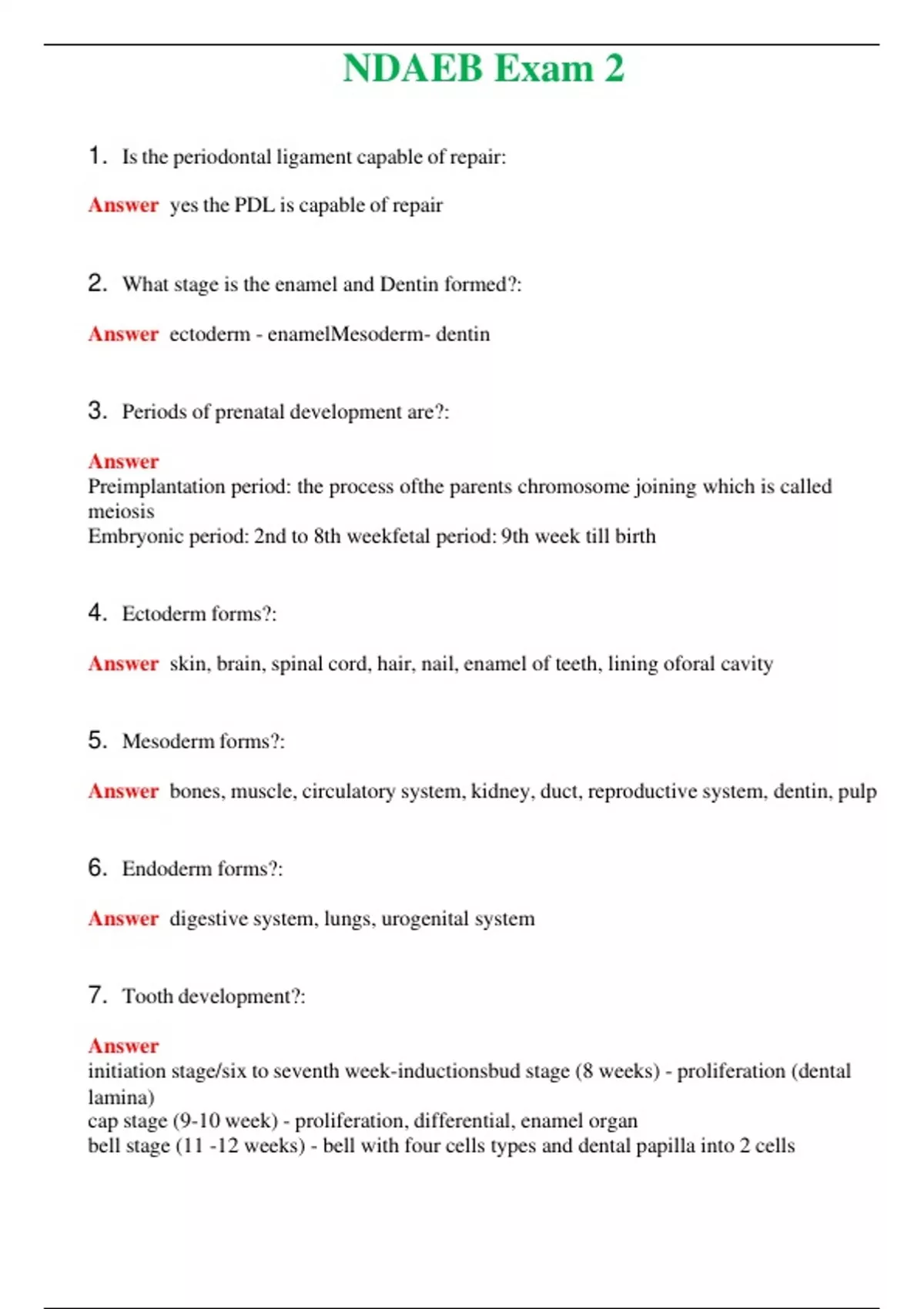 NDAEB Exam 2

1. Is the periodontal ligament capable of repair:

Answer yes the PDL is capable of repair

2. What stage is the enamel and Dentin formed?:

Answer ectoderm - enamelMesoderm- dentin

3. Periods of prenatal development are?:

Answer
Preimplantation period: the process ofthe parents chromosome joining which is called meiosis
Embryonic period: 2nd to 8th weekfetal period: 9th week till birth

4. Ectoderm forms?:

Answer skin, brain, spinal cord, hair, nail, enamel of teeth, lining oforal cavity

5. Mesoderm forms?:

Answer bones, muscle, circulatory system, kidney, duct, reproductive system, dentin, pulp

6. Endoderm forms?:

Answer digestive system, lungs, urogenital system

7. Tooth development?:

Answer
initiation stage/six to seventh week-inductionsbud stage (8 weeks) - proliferation (dental lamina)
cap stage (9-10 week) - proliferation, differential, enamel organ
bell stage (11 -12 weeks) - bell with four cells types and dental papilla into 2 cells